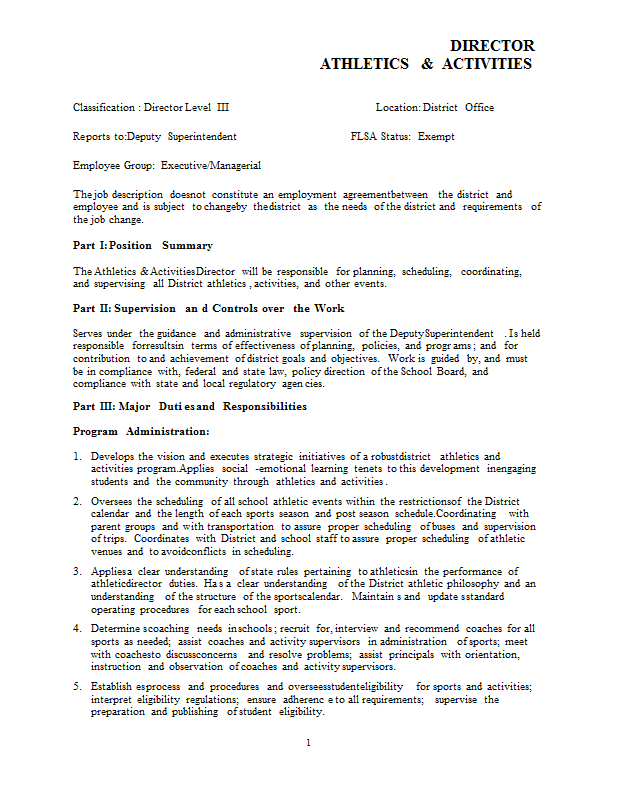 DIRECTOR
ATHLETICS & ACTIVITIES

Classification : Director Level III

Location: District Office

Reports to:Deputy Superintendent

FLSA Status: Exempt

Employee Group: Executive/Managerial

The job description doesnot constitute an employment agreementbetween the district and employee and is subject to changeby thedistrict as the needs of the district and requirements of the job change.

Part I: Position Summary

The Athletics & ActivitiesDirector will be responsible for planning, scheduling, coordinating, and supervising all District athletics , activities, and other events.

Part II: Supervision an d Controls over the Work

Serves under the guidance and administrative supervision of the DeputySuperintendent . Is held responsible forresultsin terms of effectiveness of planning, policies, and progr ams ; and for contribution to and achievement of district goals and objectives. Work is guided by, and must be in compliance with, federal and state law, policy direction of the School Board, and compliance with state and local regulatory agen cies.

Part III: Major Duti es and Responsibilities

Program Administration:

1. Develops the vision and executes strategic initiatives of a robustdistrict athletics and activities program.Applies social -emotional learning tenets to this development inengaging students and the community through athletics and activities .

2. Oversees the scheduling of all school athletic events within the restrictionsof the District calendar and the length of each sports season and post season schedule.Coordinating with parent groups and with transportation to assure proper scheduling of buses and supervision of trips. Coordinates with District and school staff to assure proper scheduling of athletic venues and to avoidconflicts in scheduling.

3. Appliesa clear understanding of state rules pertaining to athleticsin the performance of athleticdirector duties. Ha s a clear understanding of the District athletic philosophy and an understanding of the structure of the sportscalendar. Maintain s and update sstandard operating procedures for each school sport.

4. Determine scoaching needs in schools ; recruit for, interview and recommend coaches for all sports as needed; assist coaches and activity supervisors in administration of sports; meet with coachesto discussconcerns and resolve problems; assist principals with orientation, instruction and observation of coaches and activity supervisors.

5. Establish esprocess and procedures and overseesstudenteligibility for sports and activities; interpret eligibility regulations; ensure adherenc e to all requirements; supervise the preparation and publishing of student eligibility.

1